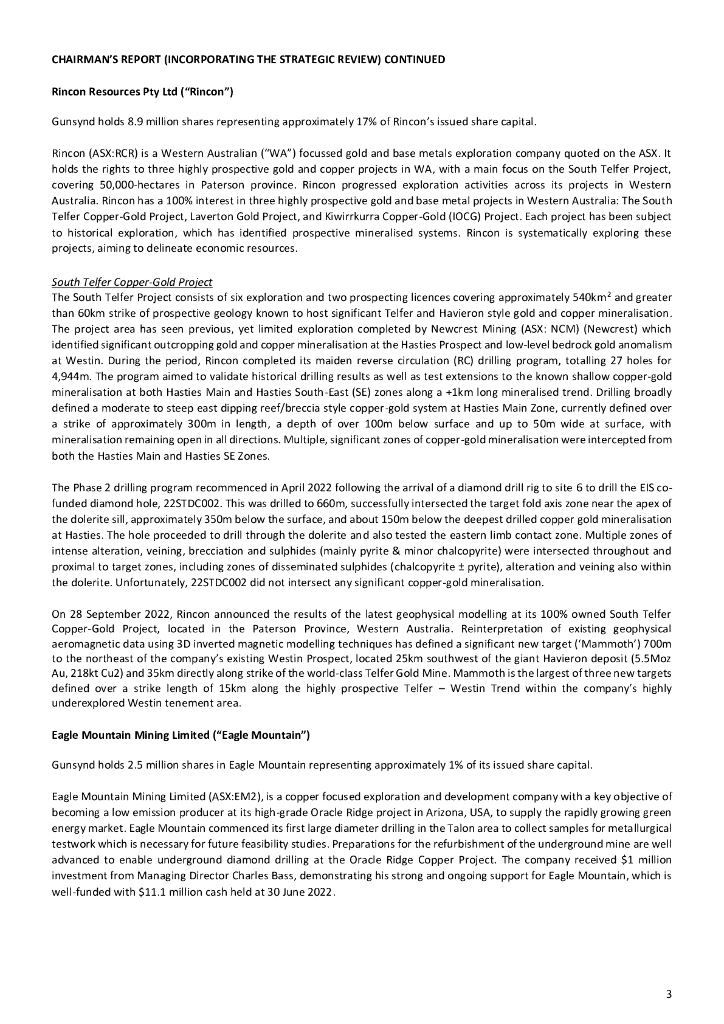 CHAIRMAN'S REPORT (INCORPORATING THE STRATEGIC REVIEW) CONTINUED

Rincon Resources Pty Ltd ("Rincon")

Gunsynd holds 8.9 million shares representing approximately 17% of Rincon's issued share capital.

Rincon (ASX:RCR) is a Western Australian ("WA") focussed gold and base metals exploration company quoted on the ASX. It holds the rights to three highly prospective gold and copper projects in WA, with a main focus on the South Telfer Project, covering 50,000-hectares in Paterson province. Rincon progressed exploration activities across its projects in Western Australia. Rincon has a 100% interest in three highly prospective gold and base metal projects in Western Australia: The South Telfer Copper-Gold Project, Laverton Gold Project, and Kiwirrkurra Copper-Gold (IOCG) Project. Each project has been subject to historical exploration, which has identified prospective mineralised systems. Rincon is systematically exploring these projects, aiming to delineate economic resources.

South Telfer Copper-Gold Project
The South Telfer Project consists of six exploration and two prospecting licences covering approximately 540km$^2$ and greater than 60km strike of prospective geology known to host significant Telfer and Havieron style gold and copper mineralisation. The project area has seen previous, yet limited exploration completed by Newcrest Mining (ASX: NCM) (Newcrest) which identified significant outcropping gold and copper mineralisation at the Hasties Prospect and low-level bedrock gold anomalism at Westin. During the period, Rincon completed its maiden reverse circulation (RC) drilling program, totalling 27 holes for 4,944m. The program aimed to validate historical drilling results as well as test extensions to the known shallow copper-gold mineralisation at both Hasties Main and Hasties South-East (SE) zones along a +1km long mineralised trend. Drilling broadly defined a moderate to steep east dipping reef/breccia style copper-gold system at Hasties Main Zone, currently defined over a strike of approximately 300m in length, a depth of over 100m below surface and up to 50m wide at surface, with mineralisation remaining open in all directions. Multiple, significant zones of copper-gold mineralisation were intercepted from both the Hasties Main and Hasties SE Zones.

The Phase 2 drilling program recommenced in April 2022 following the arrival of a diamond drill rig to site 6 to drill the EIS co-funded diamond hole, 22STDC002. This was drilled to 660m, successfully intersected the target fold axis zone near the apex of the dolerite sill, approximately 350m below the surface, and about 150m below the deepest drilled copper gold mineralisation at Hasties. The hole proceeded to drill through the dolerite and also tested the eastern limb contact zone. Multiple zones of intense alteration, veining, brecciation and sulphides (mainly pyrite & minor chalcopyrite) were intersected throughout and proximal to target zones, including zones of disseminated sulphides (chalcopyrite ± pyrite), alteration and veining also within the dolerite. Unfortunately, 22STDC002 did not intersect any significant copper-gold mineralisation.

On 28 September 2022, Rincon announced the results of the latest geophysical modelling at its 100% owned South Telfer Copper-Gold Project, located in the Paterson Province, Western Australia. Reinterpretation of existing geophysical aeromagnetic data using 3D inverted magnetic modelling techniques has defined a significant new target ('Mammoth') 700m to the northeast of the company's existing Westin Prospect, located 25km southwest of the giant Havieron deposit (5.5Moz Au, 218kt Cu2) and 35km directly along strike of the world-class Telfer Gold Mine. Mammoth is the largest of three new targets defined over a strike length of 15km along the highly prospective Telfer – Westin Trend within the company's highly underexplored Westin tenement area.

Eagle Mountain Mining Limited ("Eagle Mountain")

Gunsynd holds 2.5 million shares in Eagle Mountain representing approximately 1% of its issued share capital.

Eagle Mountain Mining Limited (ASX:EM2), is a copper focused exploration and development company with a key objective of becoming a low emission producer at its high-grade Oracle Ridge project in Arizona, USA, to supply the rapidly growing green energy market. Eagle Mountain commenced its first large diameter drilling in the Talon area to collect samples for metallurgical testwork which is necessary for future feasibility studies. Preparations for the refurbishment of the underground mine are well advanced to enable underground diamond drilling at the Oracle Ridge Copper Project. The company received $1 million investment from Managing Director Charles Bass, demonstrating his strong and ongoing support for Eagle Mountain, which is well-funded with $11.1 million cash held at 30 June 2022.

3